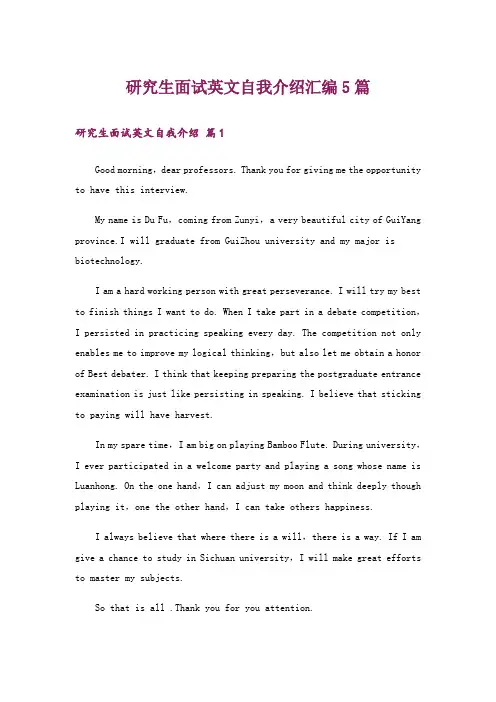 研究生面试英文自我介绍汇编5篇

研究生面试英文自我介绍 篇1

Good morning, dear professors. Thank you for giving me the opportunity to have this interview.

My name is Du Fu, coming from Zunyi, a very beautiful city of GuiYang province.I will graduate from GuiZhou university and my major is biotechnology.

I am a hard working person with great perseverance. I will try my best to finish things I want to do. When I take part in a debate competition, I persisted in practicing speaking every day. The competition not only enables me to improve my logical thinking, but also let me obtain a honor of Best debater. I think that keeping preparing the postgraduate entrance examination is just like persisting in speaking. I believe that sticking to paying will have harvest.

In my spare time, I am big on playing Bamboo Flute. During university, I ever participated in a welcome party and playing a song whose name is Luanhong. On the one hand, I can adjust my moon and think deeply though playing it, one the other hand, I can take others happiness.

I always believe that where there is a will, there is a way. If I am give a chance to study in Sichuan university, I will make great efforts to master my subjects.

So that is all .Thank you for you attention.